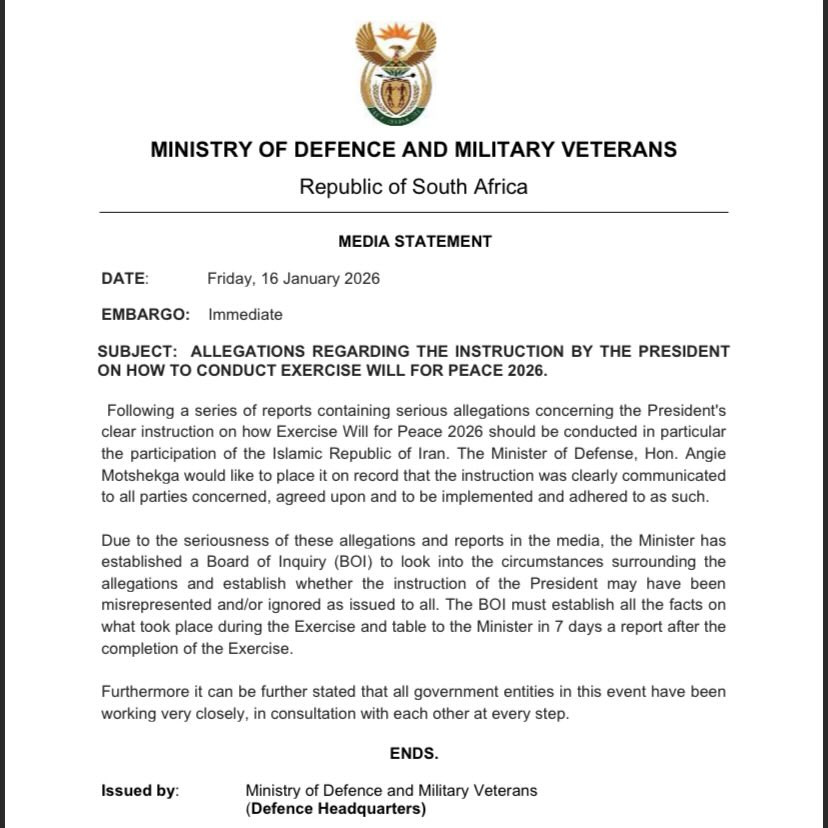 MINISTRY OF DEFENCE AND MILITARY VETERANS

Republic of South Africa

MEDIA STATEMENT

DATE: Friday, 16 January 2026

EMBARGO: Immediate

SUBJECT: ALLEGATIONS REGARDING THE INSTRUCTION BY THE PRESIDENT ON HOW TO CONDUCT EXERCISE WILL FOR PEACE 2026.

Following a series of reports containing serious allegations concerning the President's clear instruction on how Exercise Will for Peace 2026 should be conducted in particular the participation of the Islamic Republic of Iran. The Minister of Defense, Hon. Angie Motshekga would like to place it on record that the instruction was clearly communicated to all parties concerned, agreed upon and to be implemented and adhered to as such.

Due to the seriousness of these allegations and reports in the media, the Minister has established a Board of Inquiry (BOI) to look into the circumstances surrounding the allegations and establish whether the instruction of the President may have been misrepresented and/or ignored as issued to all. The BOI must establish all the facts on what took place during the Exercise and table to the Minister in 7 days a report after the completion of the Exercise.

Furthermore it can be further stated that all government entities in this event have been working very closely, in consultation with each other at every step.

ENDS.

Issued by: Ministry of Defence and Military Veterans (Defence Headquarters)